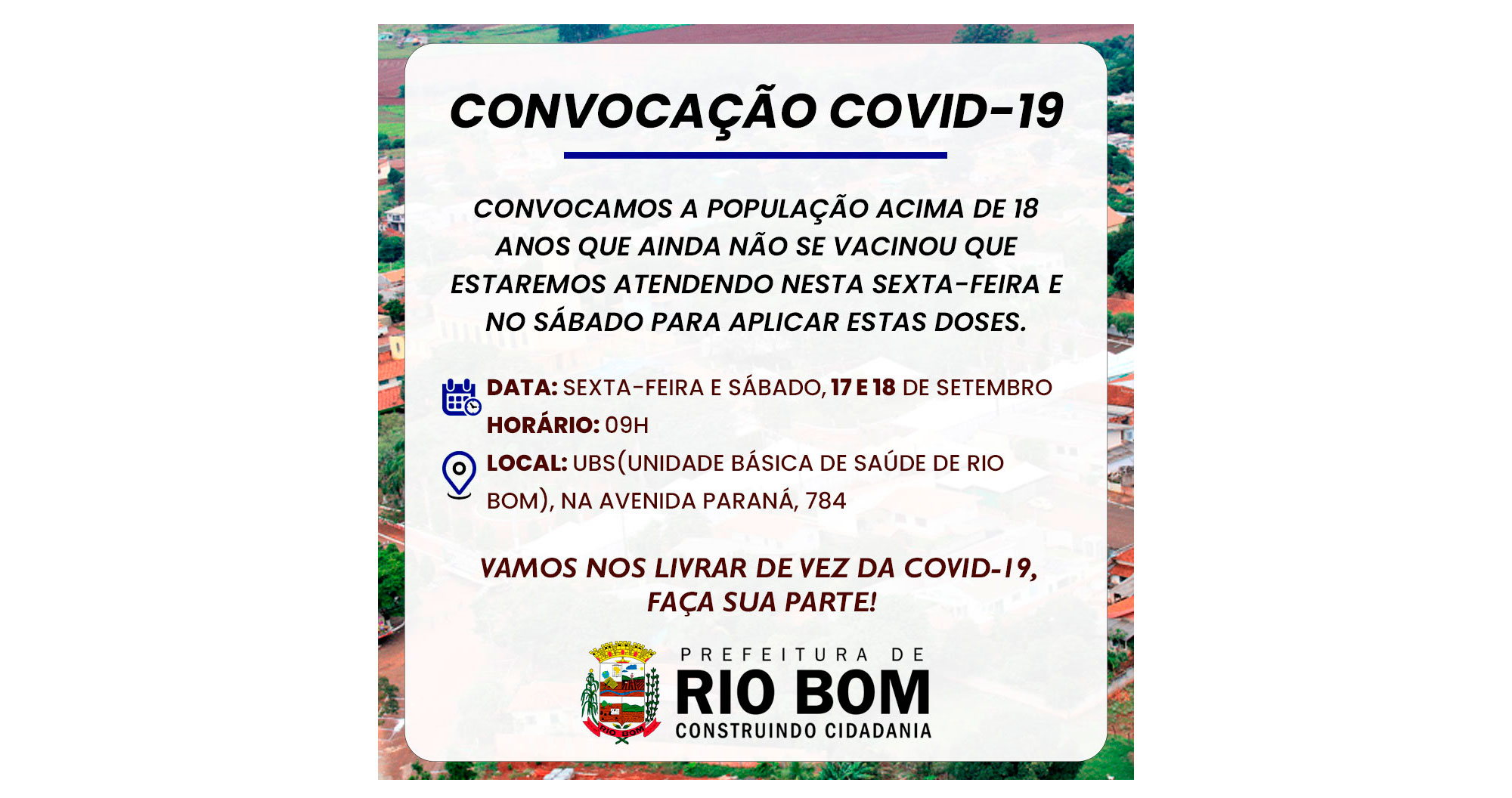 CONVOCAÇÃO COVID-19

CONVOCAMOS A POPULAÇÃO ACIMA DE 18 ANOS QUE AINDA NÃO SE VACINOU QUE ESTAREMOS ATENDENDO NESTA SEXTA-FEIRA E NO SÁBADO PARA APLICAR ESTAS DOSES.

DATA: SEXTA-FEIRA E SÁBADO, 17 E 18 DE SETEMBRO
HORÁRIO: 09H
LOCAL: UBS(UNIDADE BÁSICA DE SAÚDE DE RIO BOM), NA AVENIDA PARANÁ, 784

VAMOS NOS LIVRAR DE VEZ DA COVID-19, FAÇA SUA PARTE!

RIO BOM

PREFEITURA DE
RIO BOM
CONSTRUINDO CIDADANIA